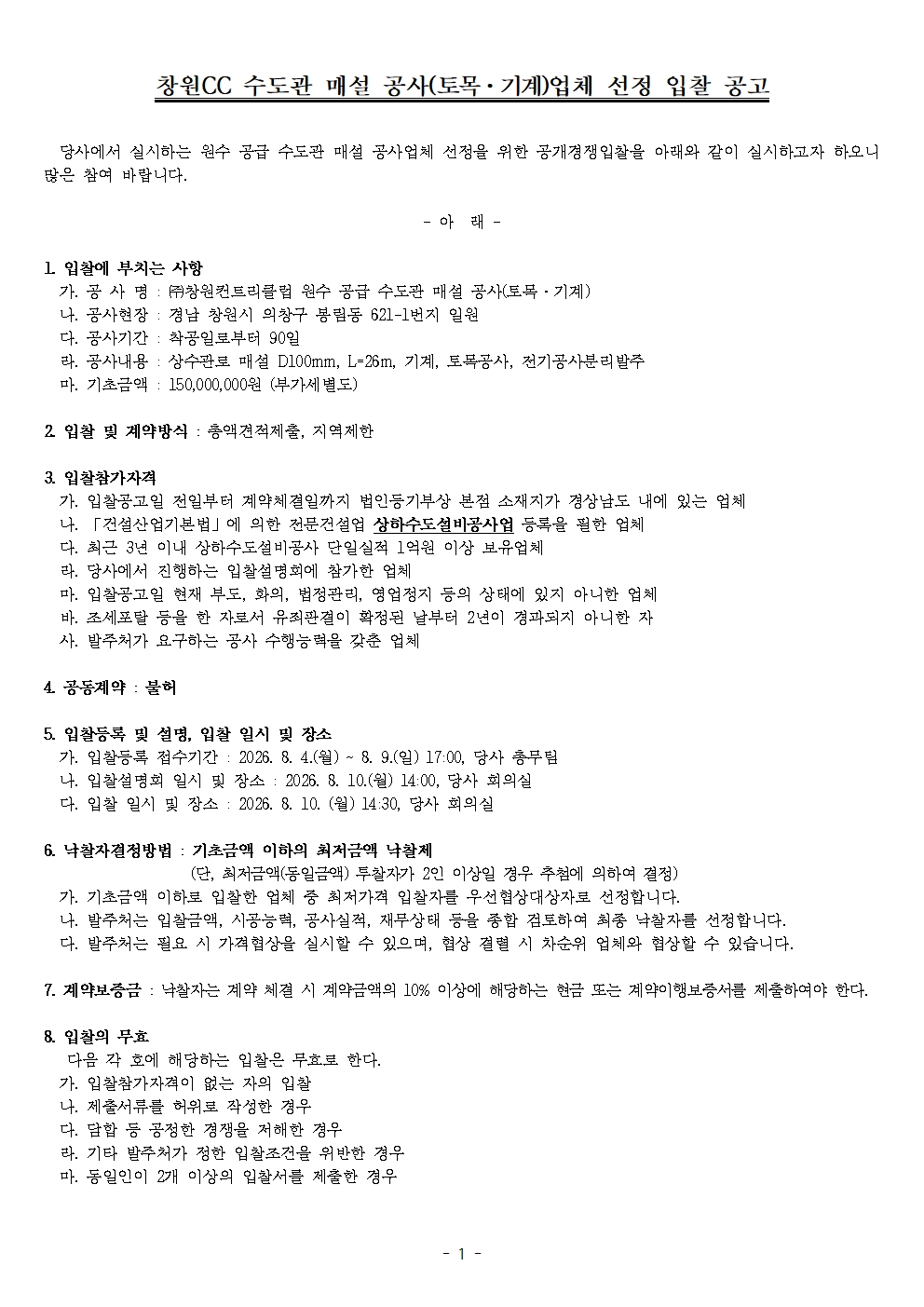 창원CC 수도관 매설 공사(토목·기계)업체 선정 입찰 공고

당사에서 실시하는 원수 공급 수도관 매설 공사업체 선정을 위한 공개경쟁입찰을 아래와 같이 실시하고자 하오니 많은 참여 바랍니다.

- 아 래 -

1. 입찰에 부치는 사항
가. 공 사 명 : ㈜창원컨트리클럽 원수 공급 수도관 매설 공사(토목·기계)
나. 공사현장 : 경남 창원시 의창구 봉림동 621-1번지 일원
다. 공사기간 : 착공일로부터 90일
라. 공사내용 : 상수관로 매설 D100mm, L=26m, 기계, 토목공사, 전기공사분리발주
마. 기초금액 : 150,000,000원 (부가세별도)

2. 입찰 및 계약방식 : 총액견적제출, 지역제한

3. 입찰참가자격
가. 입찰공고일 전일부터 계약체결일까지 법인등기부상 본점 소재지가 경상남도 내에 있는 업체
나. 「건설산업기본법」에 의한 전문건설업 상하수도설비공사업 등록을 필한 업체
다. 최근 3년 이내 상하수도설비공사 단일실적 1억원 이상 보유업체
라. 당사에서 진행하는 입찰설명회에 참가한 업체
마. 입찰공고일 현재 부도, 화의, 법정관리, 영업정지 등의 상태에 있지 아니한 업체
바. 조세포탈 등을 한 자로서 유죄판결이 확정된 날부터 2년이 경과되지 아니한 자
사. 발주처가 요구하는 공사 수행능력을 갖춘 업체

4. 공동계약 : 불허

5. 입찰등록 및 설명, 입찰 일시 및 장소
가. 입찰등록 접수기간 : 2026. 8. 4.(월) ~ 8. 9.(일) 17:00, 당사 총무팀
나. 입찰설명회 일시 및 장소 : 2026. 8. 10.(월) 14:00, 당사 회의실
다. 입찰 일시 및 장소 : 2026. 8. 10. (월) 14:30, 당사 회의실

6. 낙찰자결정방법 : 기초금액 이하의 최저금액 낙찰제
(단, 최저금액(동일금액) 투찰자가 2인 이상일 경우 추첨에 의하여 결정)
가. 기초금액 이하로 입찰한 업체 중 최저가격 입찰자를 우선협상대상자로 선정합니다.
나. 발주처는 입찰금액, 시공능력, 공사실적, 재무상태 등을 종합 검토하여 최종 낙찰자를 선정합니다.
다. 발주처는 필요 시 가격협상을 실시할 수 있으며, 협상 결렬 시 차순위 업체와 협상할 수 있습니다.

7. 계약보증금 : 낙찰자는 계약 체결 시 계약금액의 10% 이상에 해당하는 현금 또는 계약이행보증서를 제출하여야 한다.

8. 입찰의 무효
다음 각 호에 해당하는 입찰은 무효로 한다.
가. 입찰참가자격이 없는 자의 입찰
나. 제출서류를 허위로 작성한 경우
다. 담합 등 공정한 경쟁을 저해한 경우
라. 기타 발주처가 정한 입찰조건을 위반한 경우
마. 동일인이 2개 이상의 입찰서를 제출한 경우

- 1 -